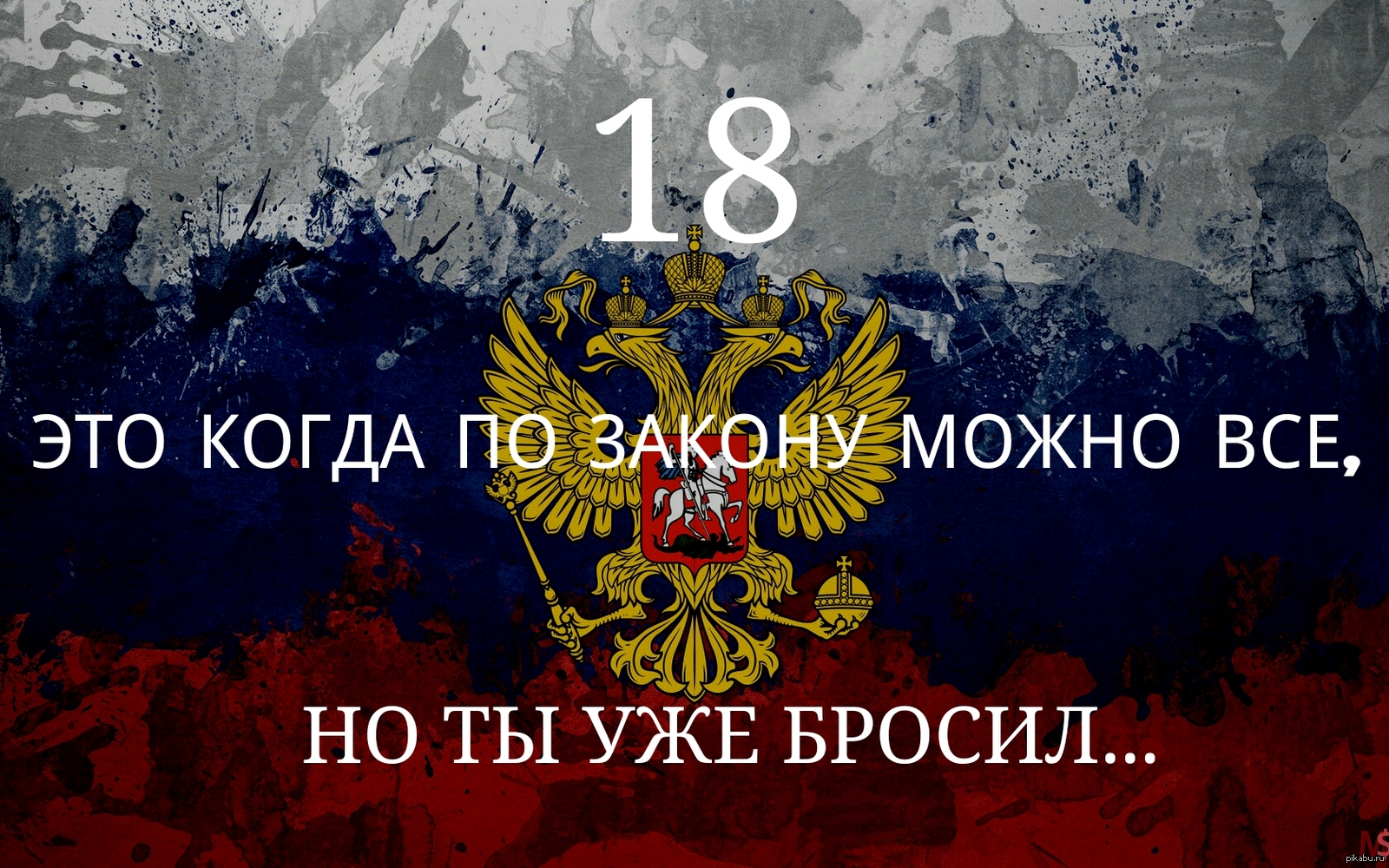 18

ЭТО КОГДА ПО ЗАКОНУ МОЖНО ВСЕ,

НО ТЫ УЖЕ БРОСИЛ...

pikabu.ru